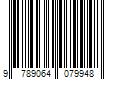 9 789064 079948